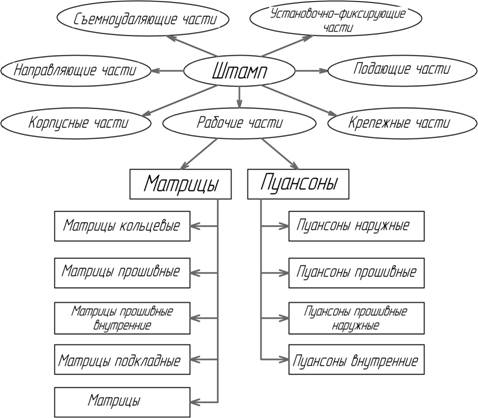 Съемноудаляющие части

Установочно-фиксирующие части

Направляющие части

Штамп

Подающие части

Корпусные части

Рабочие части

Крепежные части

Матрицы

Пуансоны

Матрицы кольцевые

Матрицы прошивные

Матрицы прошивные внутренние

Матрицы подкладные

Матрицы

Пуансоны наружные

Пуансоны прошивные

Пуансоны прошивные наружные

Пуансоны внутренние